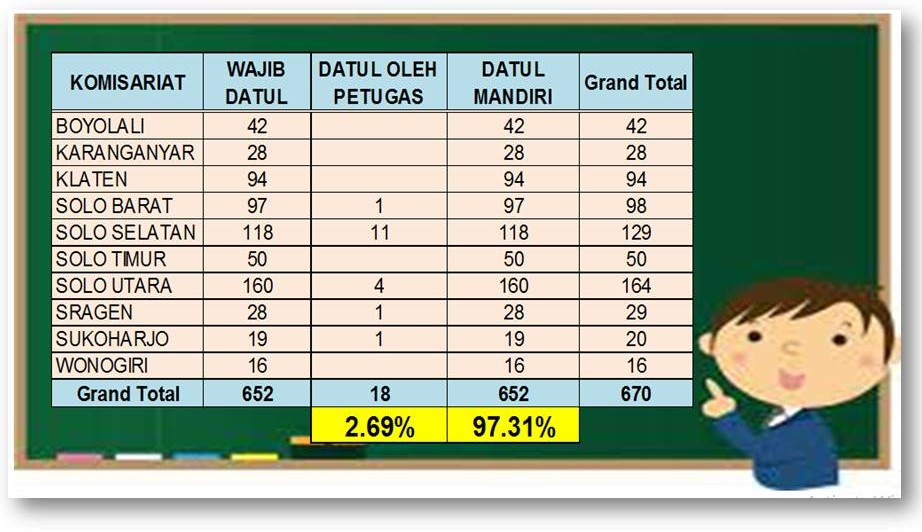 | KOMISARIAT | WAJIB DATUL | DATUL OLEH PETUGAS | DATUL MANDIRI | Grand Total |
|---|---|---|---|---|
| BOYOLALI | 42 | | 42 | 42 |
| KARANGANYAR | 28 | | 28 | 28 |
| KLATEN | 94 | | 94 | 94 |
| SOLO BARAT | 97 | 1 | 97 | 98 |
| SOLO SELATAN | 118 | 11 | 118 | 129 |
| SOLO TIMUR | 50 | | 50 | 50 |
| SOLO UTARA | 160 | 4 | 160 | 164 |
| SRAGEN | 28 | 1 | 28 | 29 |
| SUKOHARJO | 19 | 1 | 19 | 20 |
| WONOGIRI | 16 | | 16 | 16 |
| Grand Total | 652 | 18 | 652 | 670 |
| | | 2.69% | 97.31% | |